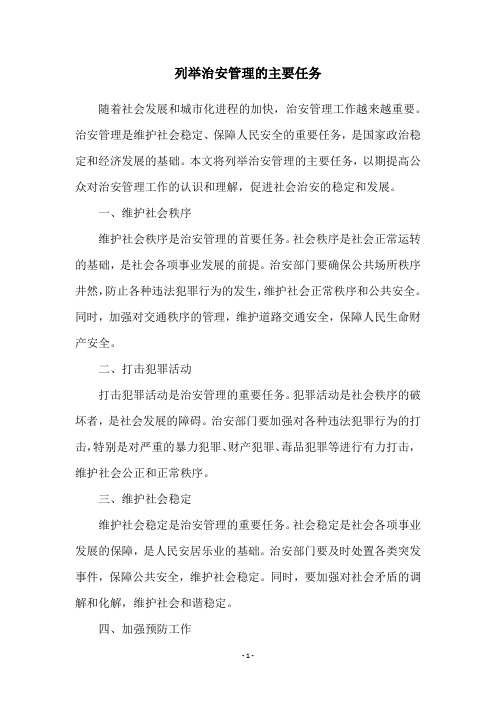 列举治安管理的主要任务

随着社会发展和城市化进程的加快，治安管理工作越来越重要。治安管理是维护社会稳定、保障人民安全的重要任务，是国家政治稳定和经济发展的基础。本文将列举治安管理的主要任务，以期提高公众对治安管理工作的认识和理解，促进社会治安的稳定和发展。

一、维护社会秩序

维护社会秩序是治安管理的首要任务。社会秩序是社会正常运转的基础，是社会各项事业发展的前提。治安部门要确保公共场所秩序井然，防止各种违法犯罪行为的发生，维护社会正常秩序和公共安全。同时，加强对交通秩序的管理，维护道路交通安全，保障人民生命财产安全。

二、打击犯罪活动

打击犯罪活动是治安管理的重要任务。犯罪活动是社会秩序的破坏者，是社会发展的障碍。治安部门要加强对各种违法犯罪行为的打击，特别是对严重的暴力犯罪、财产犯罪、毒品犯罪等进行有力打击，维护社会公正和正常秩序。

三、维护社会稳定

维护社会稳定是治安管理的重要任务。社会稳定是社会各项事业发展的保障，是人民安居乐业的基础。治安部门要及时处置各类突发事件，保障公共安全，维护社会稳定。同时，要加强对社会矛盾的调解和化解，维护社会和谐稳定。

四、加强预防工作

- 1 -